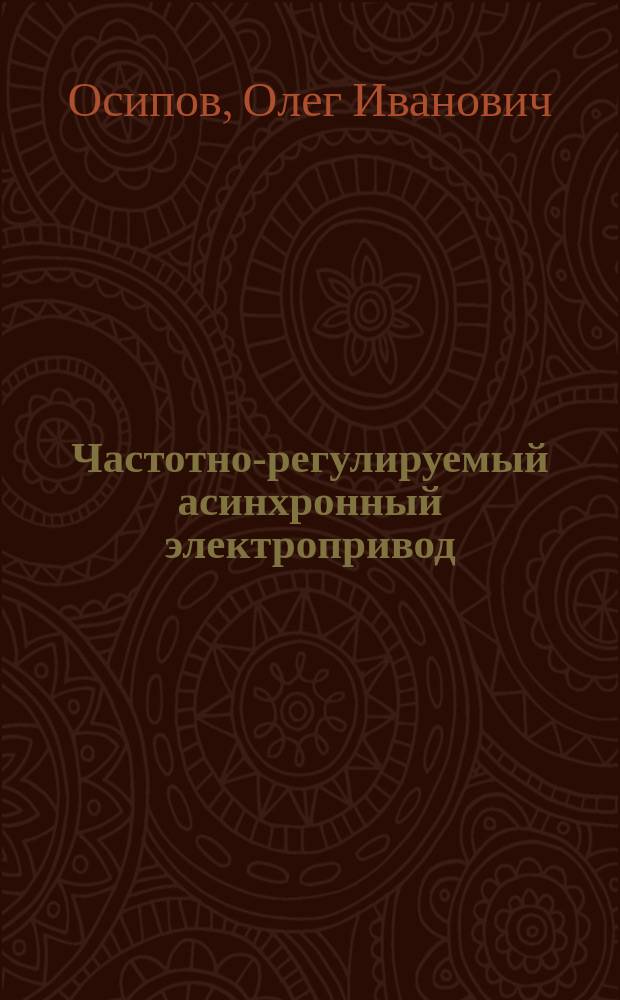 Осипов, Олег Иванович

Частотно-регулируемый асинхронный электропривод